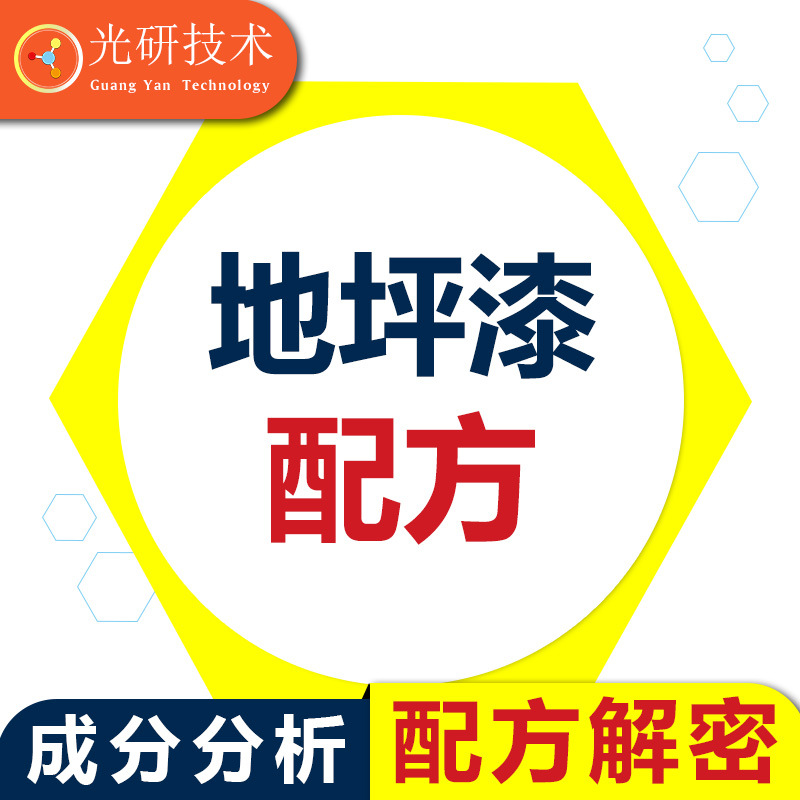 光研技术
Guang Yan Technology

地坪漆
配方

成分分析
配方解密